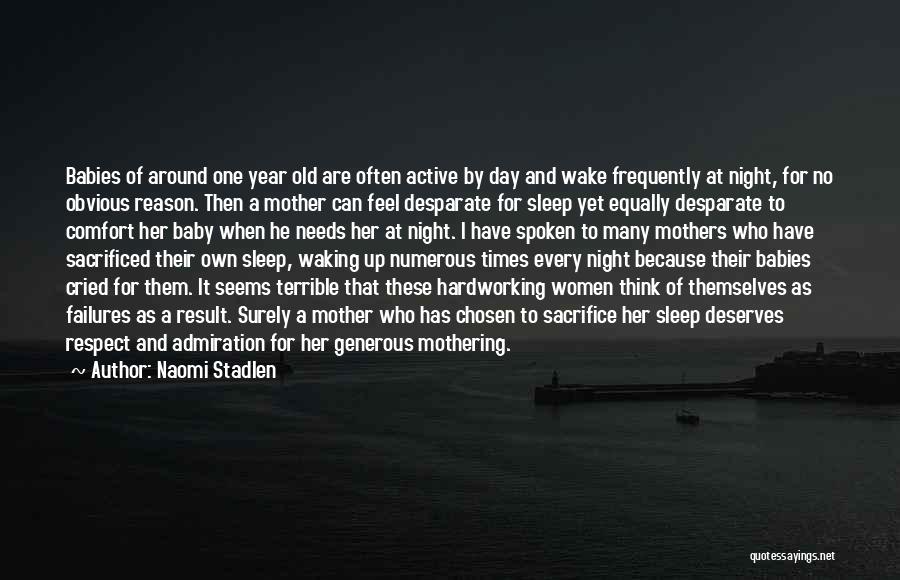 Babies of around one year old are often active by day and wake frequently at night, for no obvious reason. Then a mother can feel desparate for sleep yet equally desparate to comfort her baby when he needs her at night. I have spoken to many mothers who have sacrificed their own sleep, waking up numerous times every night because their babies cried for them. It seems terrible that these hardworking women think of themselves as failures as a result. Surely a mother who has chosen to sacrifice her sleep deserves respect and admiration for her generous mothering.

~ Author: Naomi Stadlen

quotessayings.net